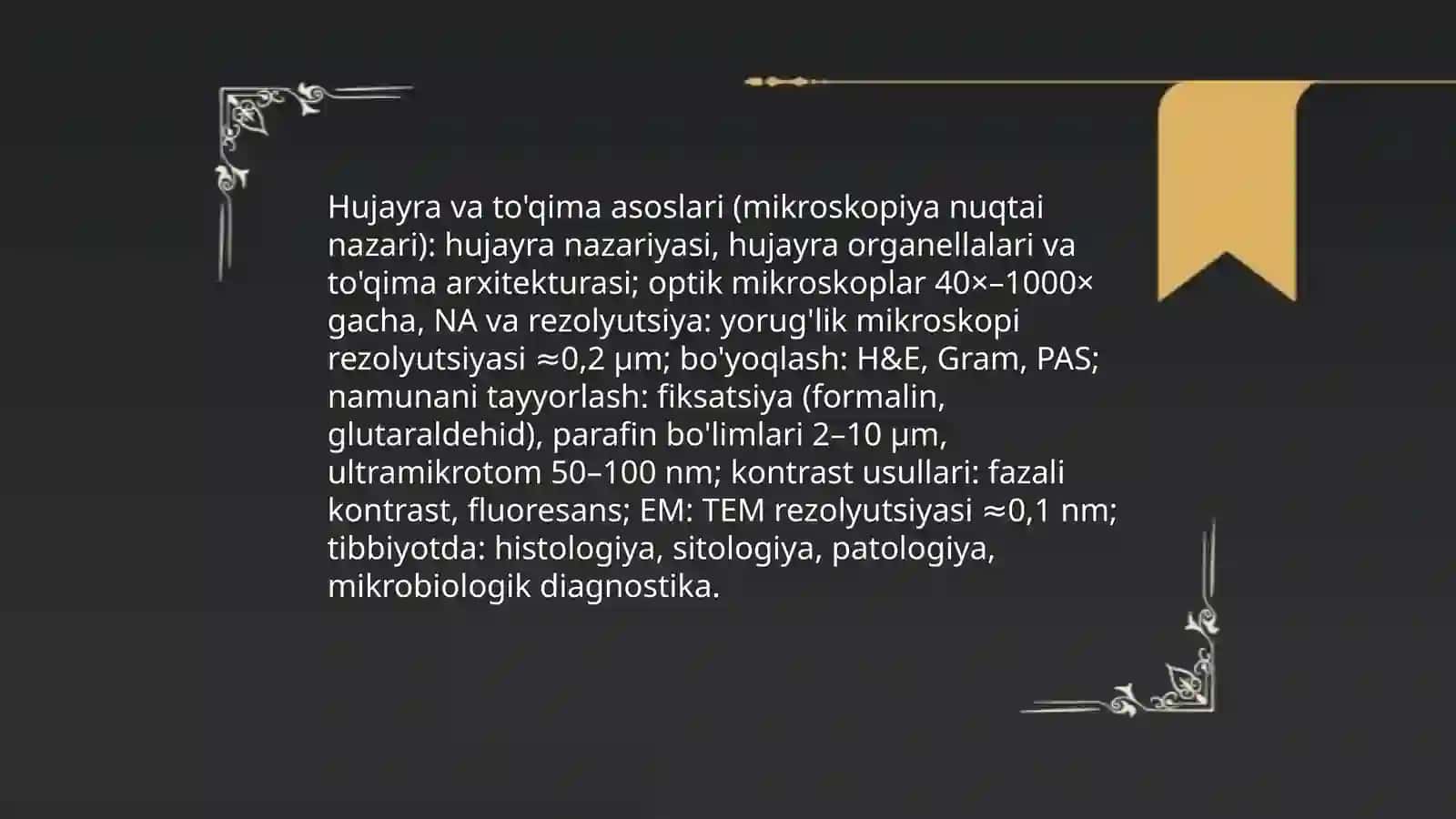 Hujayra va to'qima asoslari (mikroskopiya nuqtai nazari): hujayra nazariyasi, hujayra organellalari va to'qima arxitekturasi; optik mikroskoplar 40×–1000× gacha, NA va rezolyutsiya: yorug'lik mikroskopi rezolyutsiyasi ≈0,2 μm; bo'yoqlash: H&E, Gram, PAS; namunani tayyorlash: fiksatsiya (formalin, glutaraldehid), parafin bo'limlari 2–10 μm, ultramikrotom 50–100 nm; kontrast usullari: fazali kontrast, fluoresans; EM: TEM rezolyutsiyasi ≈0,1 nm; tibbiyotda: histologiya, sitologiya, patologiya, mikrobiologik diagnostika.